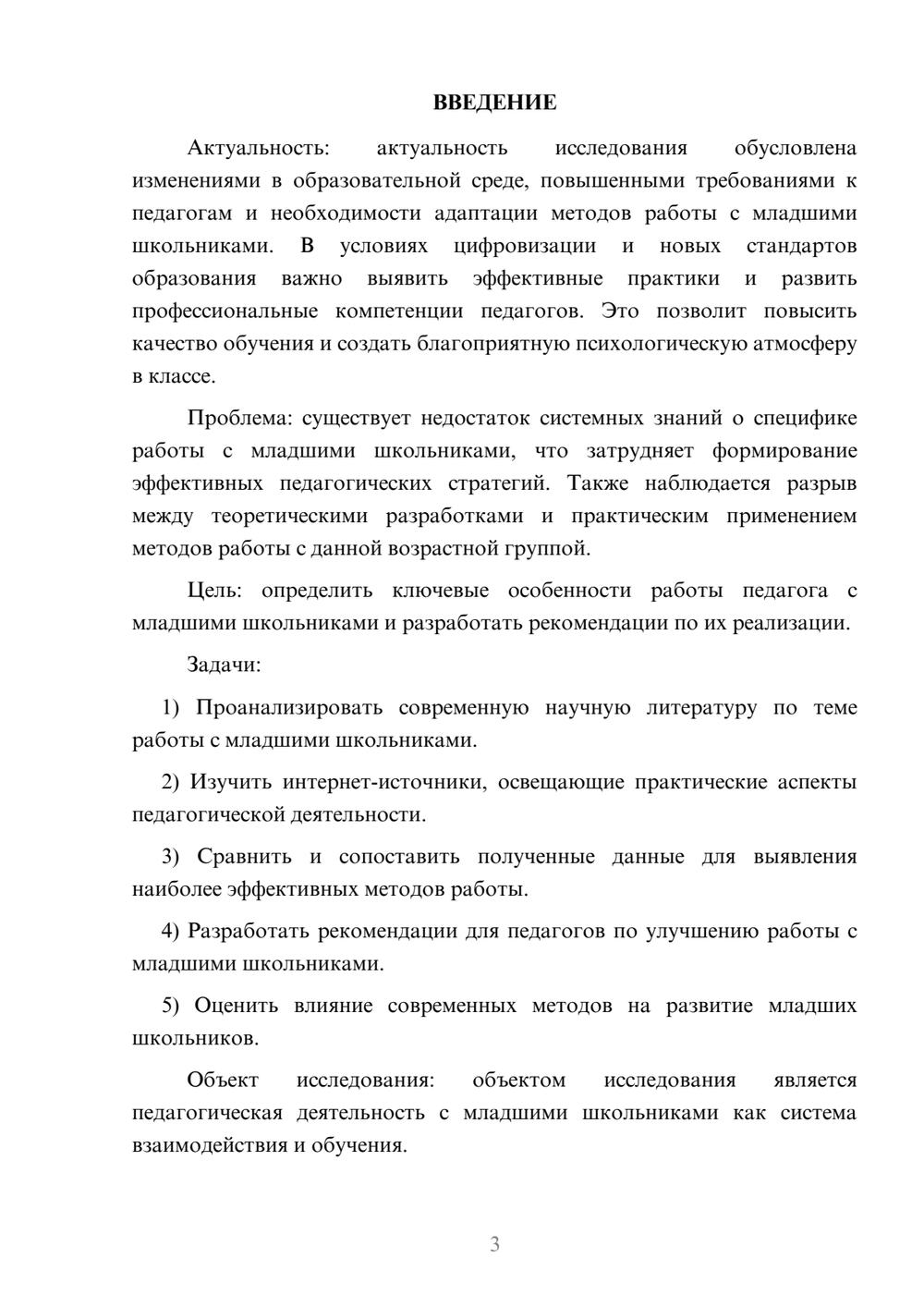 ВВЕДЕНИЕ

Актуальность: актуальность исследования обусловлена изменениями в образовательной среде, повышенными требованиями к педагогам и необходимости адаптации методов работы с младшими школьниками. В условиях цифровизации и новых стандартов образования важно выявить эффективные практики и развить профессиональные компетенции педагогов. Это позволит повысить качество обучения и создать благоприятную психологическую атмосферу в классе.

Проблема: существует недостаток системных знаний о специфике работы с младшими школьниками, что затрудняет формирование эффективных педагогических стратегий. Также наблюдается разрыв между теоретическими разработками и практическим применением методов работы с данной возрастной группой.

Цель: определить ключевые особенности работы педагога с младшими школьниками и разработать рекомендации по их реализации.

Задачи:

1) Проанализировать современную научную литературу по теме работы с младшими школьниками.

2) Изучить интернет-источники, освещающие практические аспекты педагогической деятельности.

3) Сравнить и сопоставить полученные данные для выявления наиболее эффективных методов работы.

4) Разработать рекомендации для педагогов по улучшению работы с младшими школьниками.

5) Оценить влияние современных методов на развитие младших школьников.

Объект исследования: объектом исследования является педагогическая деятельность с младшими школьниками как система взаимодействия и обучения.

3